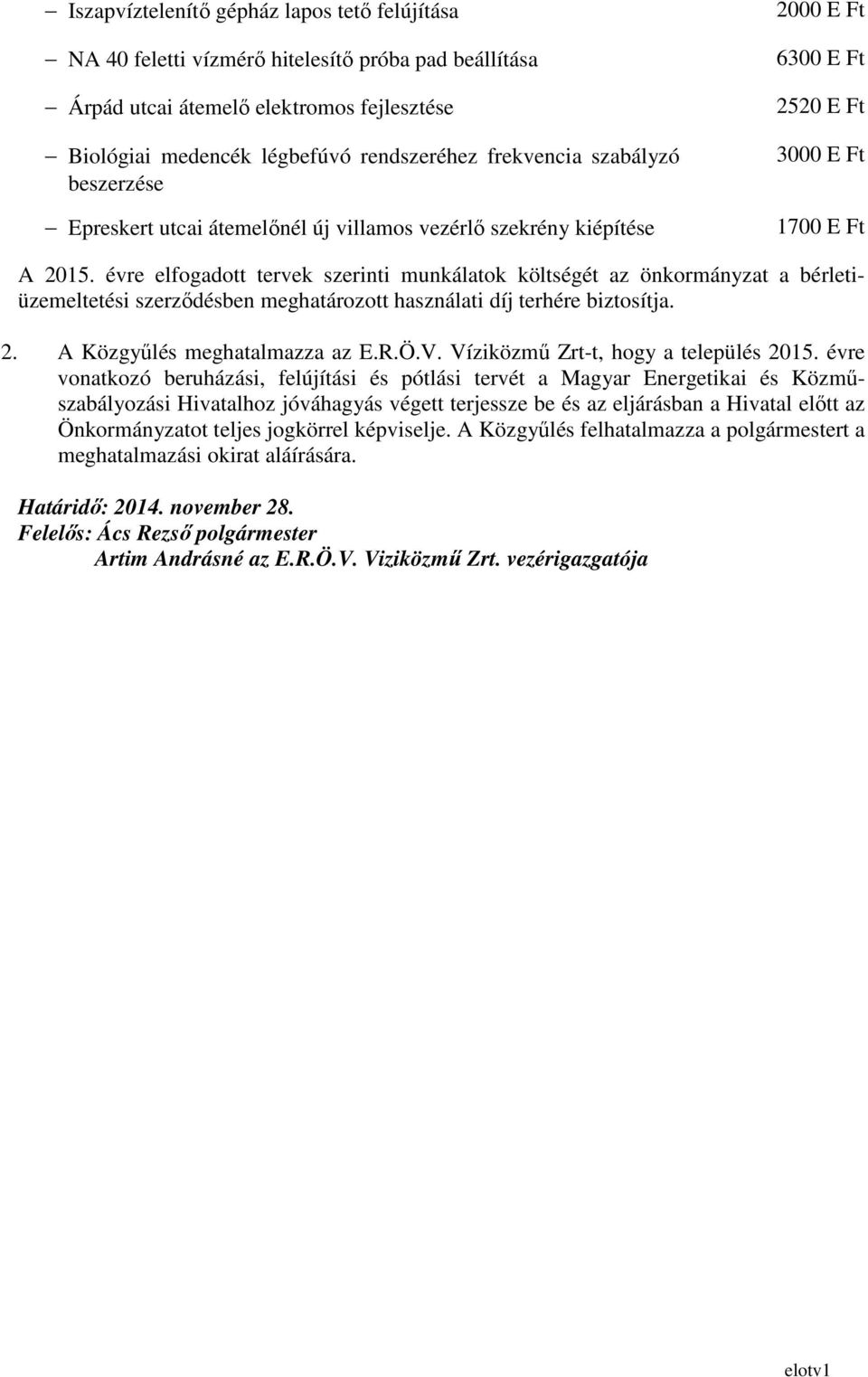 – Iszapvíztelenítő gépház lapos tető felújítása 2000 E Ft

– NA 40 feletti vízmérő hitelesítő próba pad beállítása 6300 E Ft

– Árpád utcai átemelő elektromos fejlesztése 2520 E Ft

– Biológiai medencék légbefúvó rendszeréhez frekvencia szabályzó beszerzése 3000 E Ft

– Epreskert utcai átemelőnél új villamos vezérlő szekrény kiépítése 1700 E Ft

A 2015. évre elfogadott tervek szerinti munkálatok költségét az önkormányzat a bérleti-üzemeltetési szerződésben meghatározott használati díj terhére biztosítja.

2. A Közgyűlés meghatalmazza az E.R.Ö.V. Víziközmű Zrt-t, hogy a település 2015. évre vonatkozó beruházási, felújítási és pótlási tervét a Magyar Energetikai és Közmű-szabályozási Hivatalhoz jóváhagyás végett terjessze be és az eljárásban a Hivatal előtt az Önkormányzatot teljes jogkörrel képviselje. A Közgyűlés felhatalmazza a polgármestert a meghatalmazási okirat aláírására.

Határidő: 2014. november 28.
Felelős: Ács Rezső polgármester
Artim Andrásné az E.R.Ö.V. Viziközmű Zrt. vezérigazgatója

elotv1